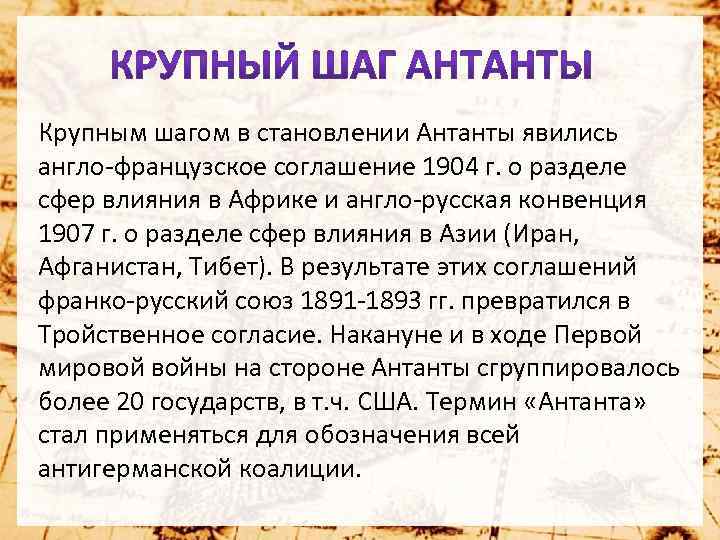 КРУПНЫЙ ШАГ АНТАНТЫ

Крупным шагом в становлении Антанты явились англо-французское соглашение 1904 г. о разделе сфер влияния в Африке и англо-русская конвенция 1907 г. о разделе сфер влияния в Азии (Иран, Афганистан, Тибет). В результате этих соглашений франко-русский союз 1891-1893 гг. превратился в Тройственное согласие. Накануне и в ходе Первой мировой войны на стороне Антанты сгруппировалось более 20 государств, в т.ч. США. Термин «Антанта» стал применяться для обозначения всей антигерманской коалиции.